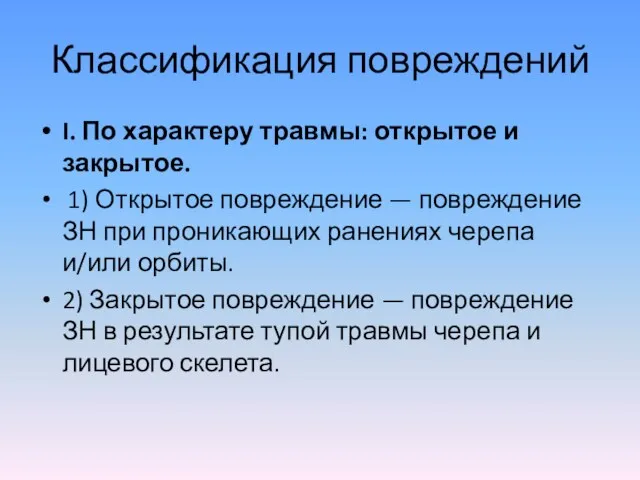 Классификация повреждений

• I. По характеру травмы: открытое и закрытое.

• 1) Открытое повреждение — повреждение ЗН при проникающих ранениях черепа и/или орбиты.

• 2) Закрытое повреждение — повреждение ЗН в результате тупой травмы черепа и лицевого скелета.